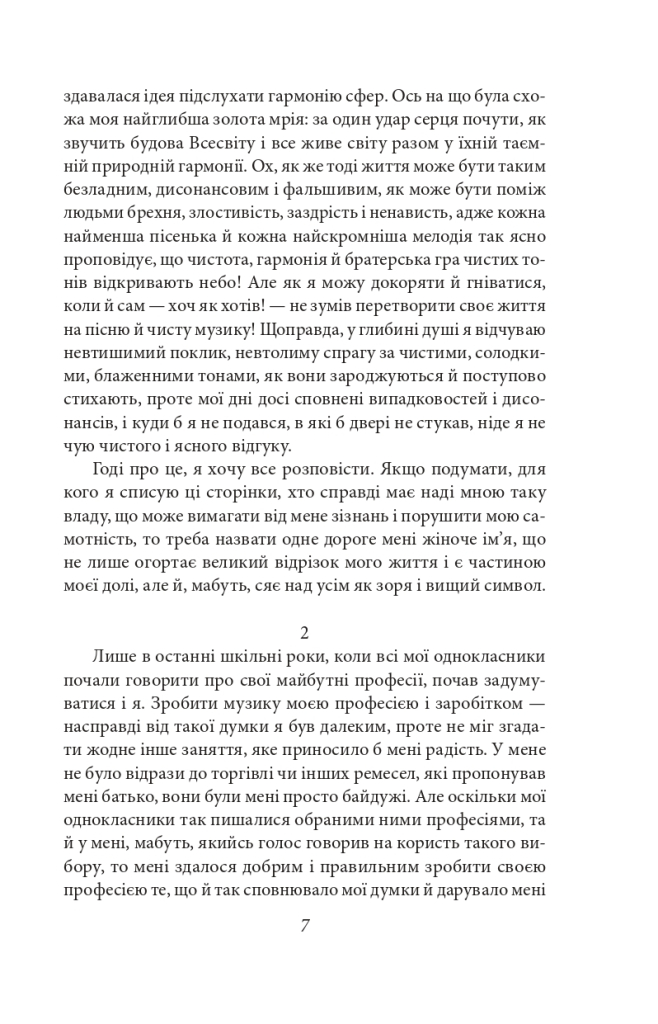 здавалася ідея підслухати гармонію сфер. Ось на що була схожа моя найглибша золота мрія: за один удар серця почути, як звучить будова Всесвіту і все живе світу разом у їхній таємній природній гармонії. Ох, як же тоді життя може бути таким безладним, дисонансовим і фальшивим, як може бути поміж людьми брехня, злостивість, заздрість і ненависть, адже кожна найменша пісенька й кожна найскромніша мелодія так ясно проповідує, що чистота, гармонія й братерська гра чистих тонів відкривають небо! Але як я можу докоряти й гніватися, коли й сам — хоч як хотів! — не зумів перетворити своє життя на пісню й чисту музику! Щоправда, у глибині душі я відчуваю невтишимий поклик, невтолиму спрагу за чистими, солодкими, блаженними тонами, як вони зароджуються й поступово стихають, проте мої дні досі сповнені випадковостей і дисонансів, і куди б я не подався, в які б двері не стукав, ніде я не чую чистого і ясного відгуку.

Годі про це, я хочу все розповісти. Якщо подумати, для кого я списую ці сторінки, хто справді має наді мною таку владу, що може вимагати від мене зізнань і порушити мою самотність, то треба назвати одне дороге мені жіноче ім'я, що не лише огортає великий відрізок мого життя і є частиною моєї долі, але й, мабуть, сяє над усім як зоря і вищий символ.

2

Лише в останні шкільні роки, коли всі мої однокласники почали говорити про свої майбутні професії, почав задумуватися і я. Зробити музику моєю професією і заробітком — насправді від такої думки я був далеким, проте не міг згадати жодне інше заняття, яке приносило б мені радість. У мене не було відрази до торгівлі чи інших ремесел, які пропонував мені батько, вони були мені просто байдужі. Але оскільки мої однокласники так пишалися обраними ними професіями, та й у мені, мабуть, якийсь голос говорив на користь такого вибору, то мені здалося добрим і правильним зробити своєю професією те, що й так сповнювало мої думки й дарувало мені

7